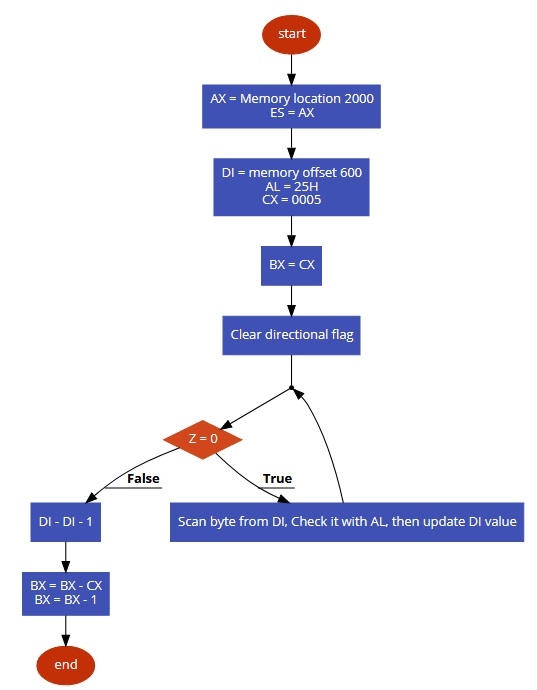 start

AX = Memory location 2000
ES = AX

DI = memory offset 600
AL = 25H
CX = 0005

BX = CX

Clear directional flag

Z = 0

False

True

DI - DI - 1

Scan byte from DI, Check it with AL, then update DI value

BX = BX - CX
BX = BX - 1

end